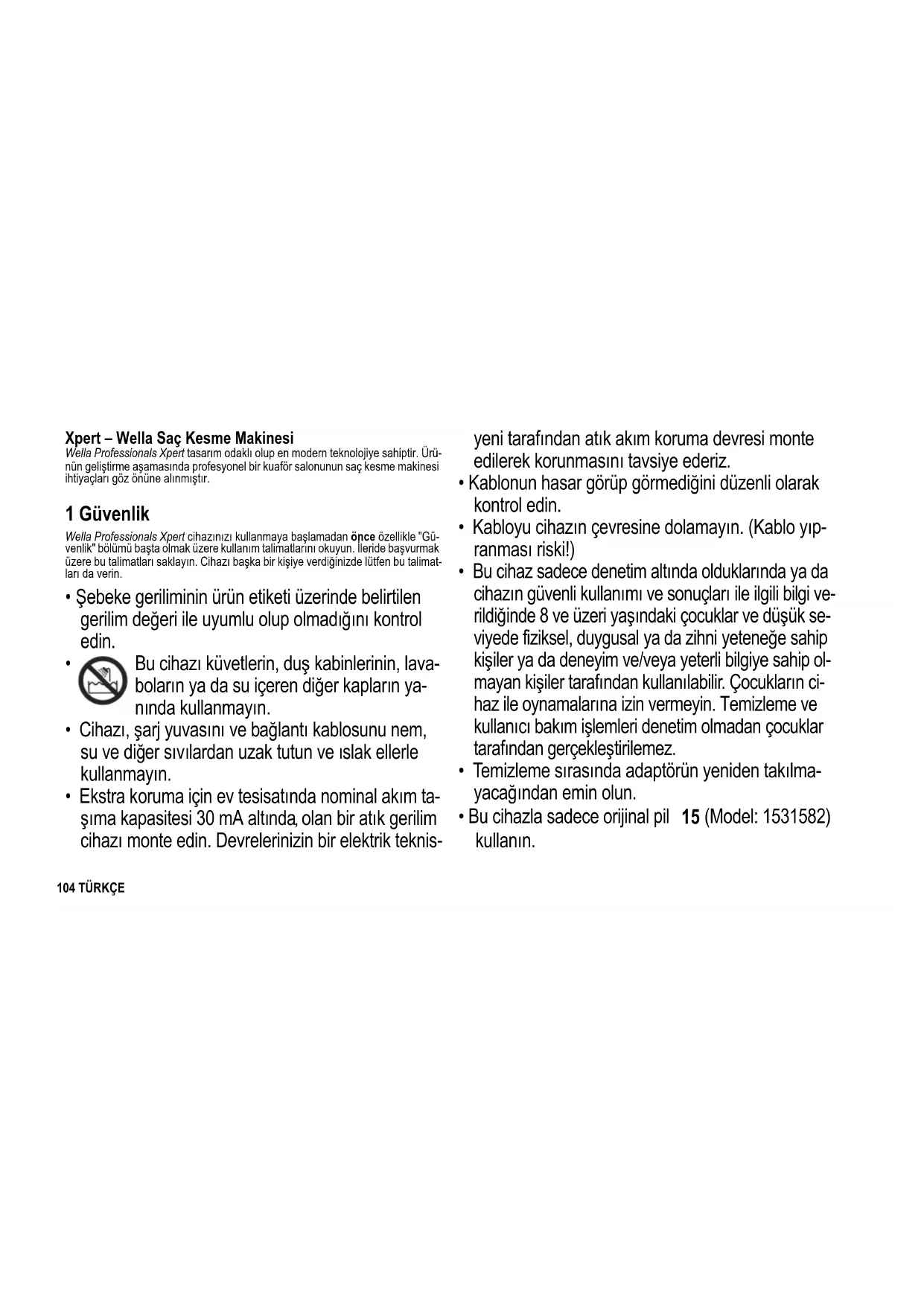 Xpert – Wella Saç Kesme Makinesi
Wella Professionals Xpert tasarım odaklı olup en modern teknolojiye sahiptir. Ürünün geliştirme aşamasında profesyonel bir kuaför salonunun saç kesme makinesi ihtiyaçları göz önüne alınmıştır.

1 Güvenlik

Wella Professionals Xpert cihazınızı kullanmaya başlamadan önce özellikle "Güvenlik" bölümü başta olmak üzere kullanım talimatlarını okuyun. İleride başvurmak üzere bu talimatları saklayın. Cihazı başka bir kişiye verdiğinizde lütfen bu talimatları da verin.

• Şebeke geriliminin ürün etiketi üzerinde belirtilen gerilim değeri ile uyumlu olup olmadığını kontrol edin.
• Bu cihazı küvetlerin, duş kabinlerinin, lavaboların ya da su içeren diğer kapların yanında kullanmayın.
• Cihazı, şarj yuvasını ve bağlantı kablosunu nem, su ve diğer sıvılardan uzak tutun ve ıslak ellerle kullanmayın.
• Ekstra koruma için ev tesisatında nominal akım taşıma kapasitesi 30 mA altında, olan bir atık gerilim cihazı monte edin. Devrelerinizin bir elektrik teknisyeni tarafından atık akım koruma devresi monte edilerek korunmasını tavsiye ederiz.
• Kablonun hasar görüp görmediğini düzenli olarak kontrol edin.
• Kabloyu cihazın çevresine dolamayın. (Kablo yıpranması riski!)
• Bu cihaz sadece denetim altında olduklarında ya da cihazın güvenli kullanımı ve sonuçları ile ilgili bilgi verildiğinde 8 ve üzeri yaşındaki çocuklar ve düşük seviyede fiziksel, duygusal ya da zihni yeteneğe sahip kişiler ya da deneyim ve/veya yeterli bilgiye sahip olmayan kişiler tarafından kullanılabilir. Çocukların cihaz ile oynamalarına izin vermeyin. Temizleme ve kullanıcı bakım işlemleri denetim olmadan çocuklar tarafından gerçekleştirilemez.
• Temizleme sırasında adaptörün yeniden takılmayacağından emin olun.
• Bu cihazla sadece orijinal pil 15 (Model: 1531582) kullanın.

104 TÜRKÇE